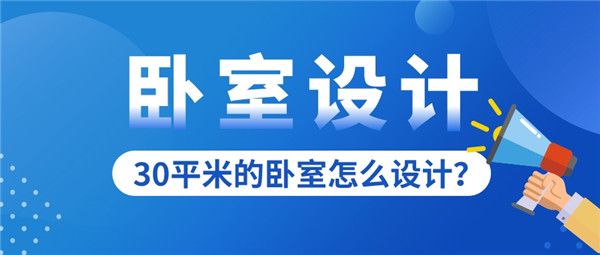 卧室设计

30平米的卧室怎么设计?